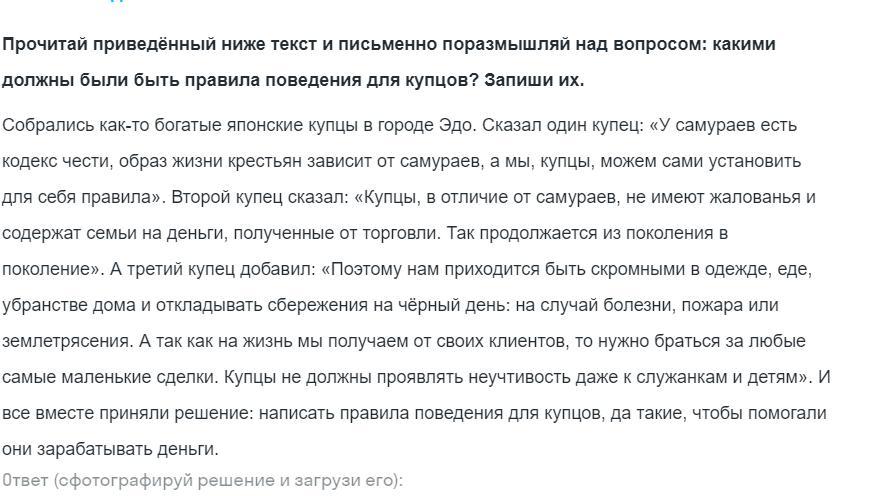 **Прочитай приведённый ниже текст и письменно поразмышляй над вопросом: какими должны были быть правила поведения для купцов? Запиши их.**

Собрались как-то богатые японские купцы в городе Эдо. Сказал один купец: «У самураев есть кодекс чести, образ жизни крестьян зависит от самураев, а мы, купцы, можем сами установить для себя правила». Второй купец сказал: «Купцы, в отличие от самураев, не имеют жалованья и содержат семьи на деньги, полученные от торговли. Так продолжается из поколения в поколение». А третий купец добавил: «Поэтому нам приходится быть скромными в одежде, еде, убранстве дома и откладывать сбережения на чёрный день: на случай болезни, пожара или землетрясения. А так как на жизнь мы получаем от своих клиентов, то нужно браться за любые самые маленькие сделки. Купцы не должны проявлять неучтивость даже к служанкам и детям». И все вместе приняли решение: написать правила поведения для купцов, да такие, чтобы помогали они зарабатывать деньги.

Ответ (сфотографируй решение и загрузи его):